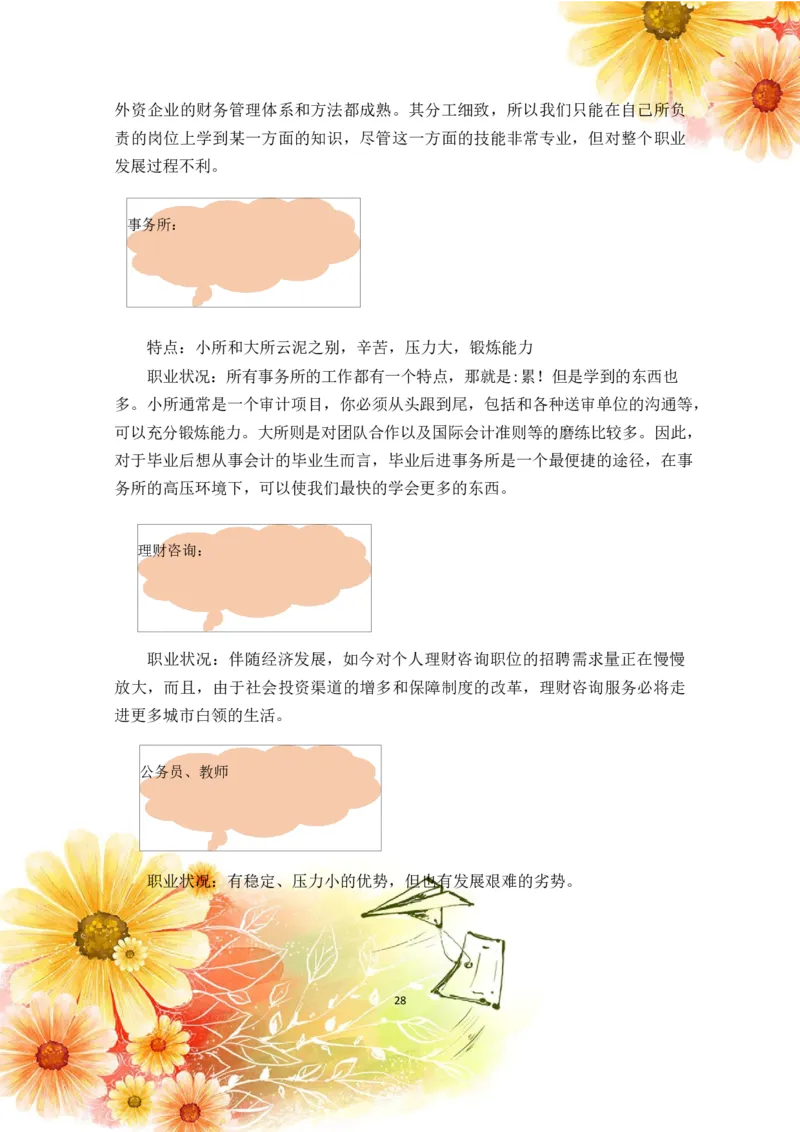 外资企业的财务管理体系和方法都成熟。其分工细致，所以我们只能在自己所负责的岗位上学到某一方面的知识，尽管这一方面的技能非常专业，但对整个职业发展过程不利。

事务所：

特点：小所和大所云泥之别，辛苦，压力大，锻炼能力

职业状况：所有事务所的工作都有一个特点，那就是:累！但是学到的东西也多。小所通常是一个审计项目，你必须从头跟到尾，包括和各种送审单位的沟通等，可以充分锻炼能力。大所则是对团队合作以及国际会计准则等的磨练比较多。因此，对于毕业后想从事会计的毕业生而言，毕业后进事务所是一个最便捷的途径，在事务所的高压环境下，可以使我们最快的学会更多的东西。

理财咨询：

职业状况：伴随经济发展，如今对个人理财咨询职位的招聘需求量正在慢慢放大，而且，由于社会投资渠道的增多和保障制度的改革，理财咨询服务必将走进更多城市白领的生活。

公务员、教师

职业状况：有稳定、压力小的优势，但也有发展艰难的劣势。

28